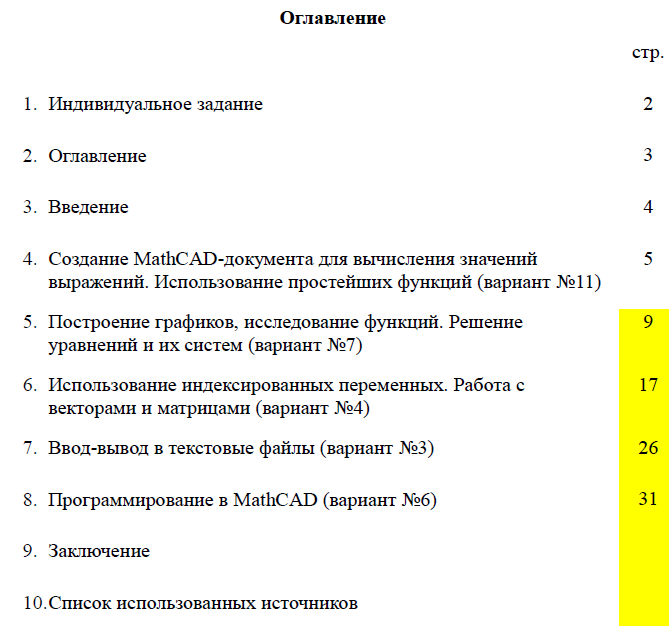 Оглавление

стр.

1. Индивидуальное задание 2

2. Оглавление 3

3. Введение 4

4. Создание MathCAD-документа для вычисления значений выражений. Использование простейших функций (вариант №11) 5

5. Построение графиков, исследование функций. Решение уравнений и их систем (вариант №7) 9

6. Использование индексированных переменных. Работа с векторами и матрицами (вариант №4) 17

7. Ввод-вывод в текстовые файлы (вариант №3) 26

8. Программирование в MathCAD (вариант №6) 31

9. Заключение

10. Список использованных источников